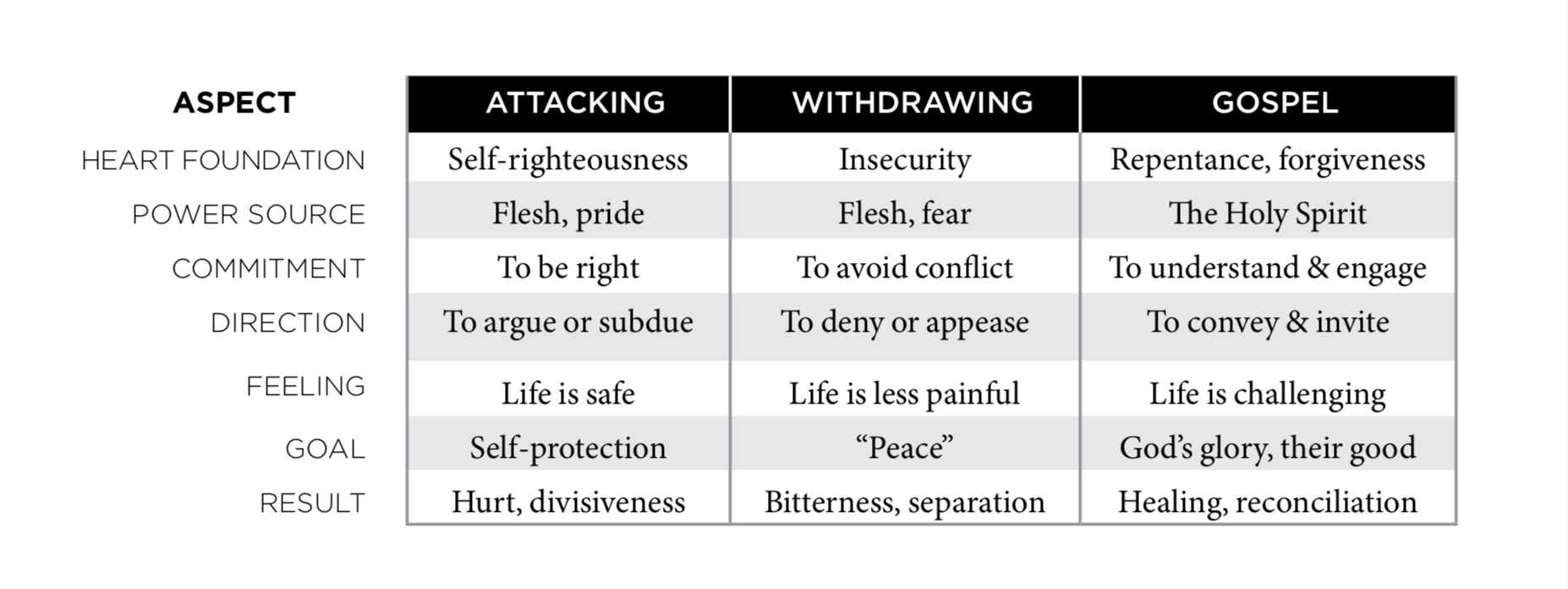 | ASPECT | ATTACKING | WITHDRAWING | GOSPEL |
|---|---|---|---|
| HEART FOUNDATION | Self-righteousness | Insecurity | Repentance, forgiveness |
| POWER SOURCE | Flesh, pride | Flesh, fear | The Holy Spirit |
| COMMITMENT | To be right | To avoid conflict | To understand & engage |
| DIRECTION | To argue or subdue | To deny or appease | To convey & invite |
| FEELING | Life is safe | Life is less painful | Life is challenging |
| GOAL | Self-protection | “Peace” | God’s glory, their good |
| RESULT | Hurt, divisiveness | Bitterness, separation | Healing, reconciliation |